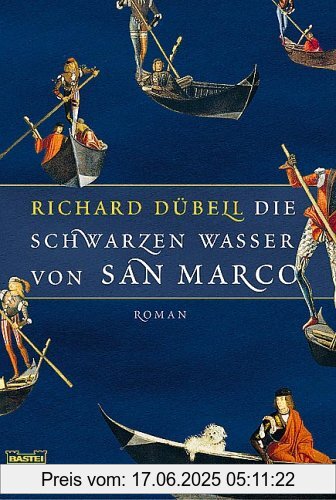 RICHARD DÜBELL DIE SCHWARZEN WASSER VON SAN MARCO

ROMAN

BASTEI

Preis vom: 17.06.2025 05:11:22